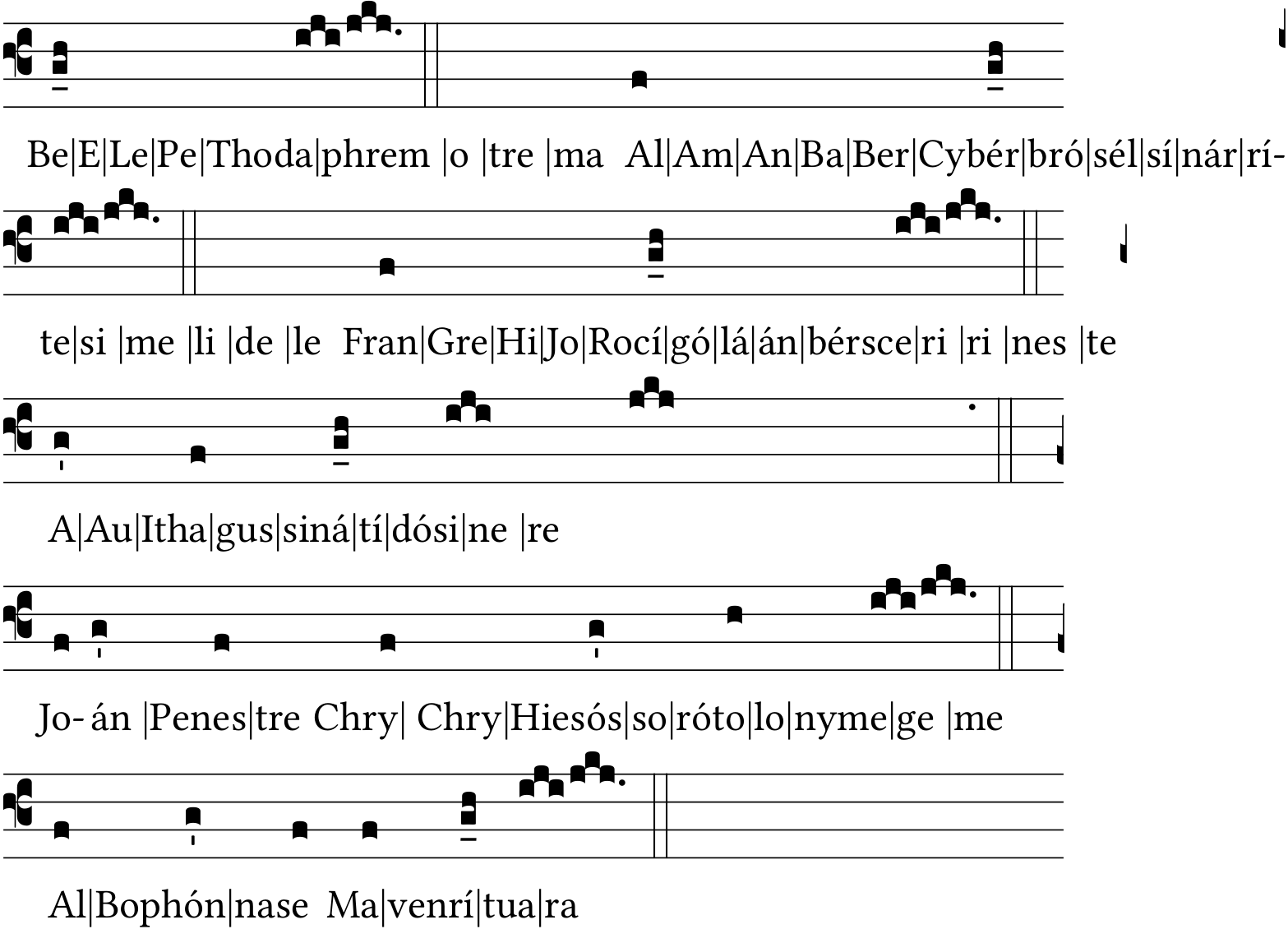 Be|E|Le|Pe|Thoda|phrem |o |tre |ma Al|Am|An|Ba|Ber|Cybér|bró|sél|sí|nár|rí-

te|si |me |li |de |le Fran|Gre|Hi|Jo|Rocí|gó|lá|án|bérsce|ri |ri |nes |te

A|Au|Itha|gus|siná|tí|dósi|ne |re

Jo- án |Penes|tre Chry| Chry|Hiesós|so|róto|lo|nyme|ge |me

Al|Bophón|nase Ma|venrí|tua|ra